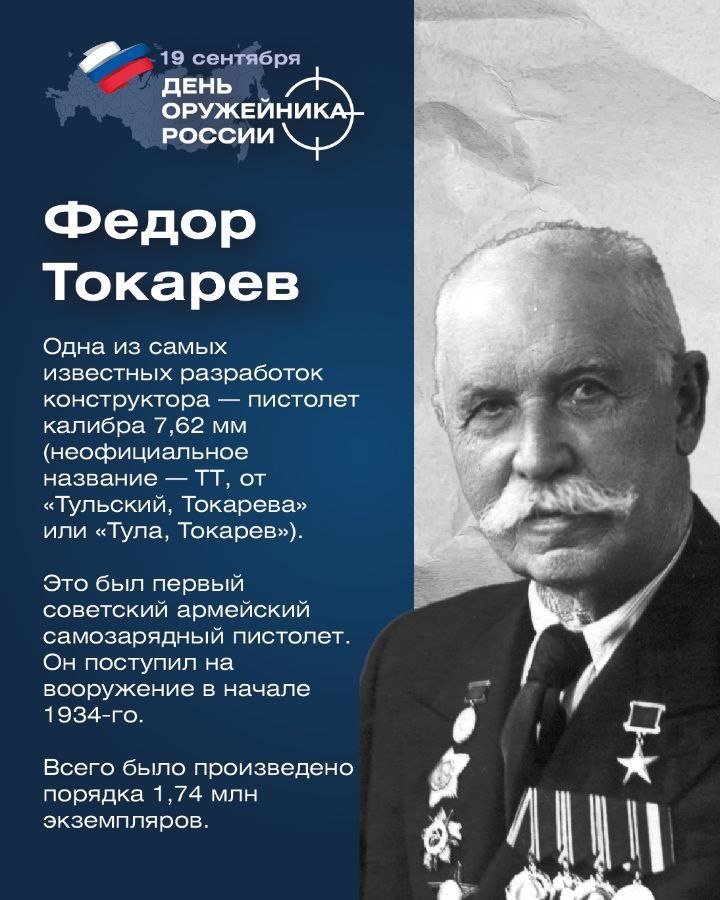 19 сентября
ДЕНЬ ОРУЖЕЙНИКА РОССИИ

Федор Токарев

Одна из самых известных разработок конструктора — пистолет калибра 7,62 мм (неофициальное название — ТТ, от «Тульский, Токарева» или «Тула, Токарев»).

Это был первый советский армейский самозарядный пистолет. Он поступил на вооружение в начале 1934-го.

Всего было произведено порядка 1,74 млн экземпляров.